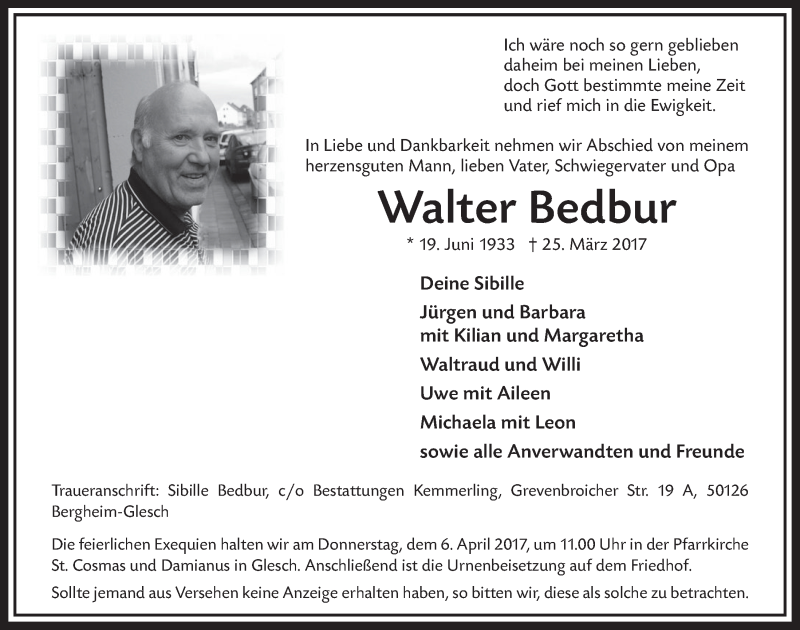 Ich wäre noch so gern geblieben
daheim bei meinen Lieben,
doch Gott bestimmte meine Zeit
und rief mich in die Ewigkeit.

In Liebe und Dankbarkeit nehmen wir Abschied von meinem herzensguten Mann, lieben Vater, Schwiegervater und Opa

Walter Bedbur

* 19. Juni 1933 † 25. März 2017

Deine Sibille

Jürgen und Barbara
mit Kilian und Margaretha

Waltraud und Willi

Uwe mit Aileen

Michaela mit Leon

sowie alle Anverwandten und Freunde

Traueranschrift: Sibille Bedbur, c/o Bestattungen Kemmerling, Grevenbroicher Str. 19 A, 50126 Bergheim-Glesch

Die feierlichen Exequien halten wir am Donnerstag, dem 6. April 2017, um 11.00 Uhr in der Pfarrkirche St. Cosmas und Damianus in Glesch. Anschließend ist die Urnenbeisetzung auf dem Friedhof.

Sollte jemand aus Versehen keine Anzeige erhalten haben, so bitten wir, diese als solche zu betrachten.